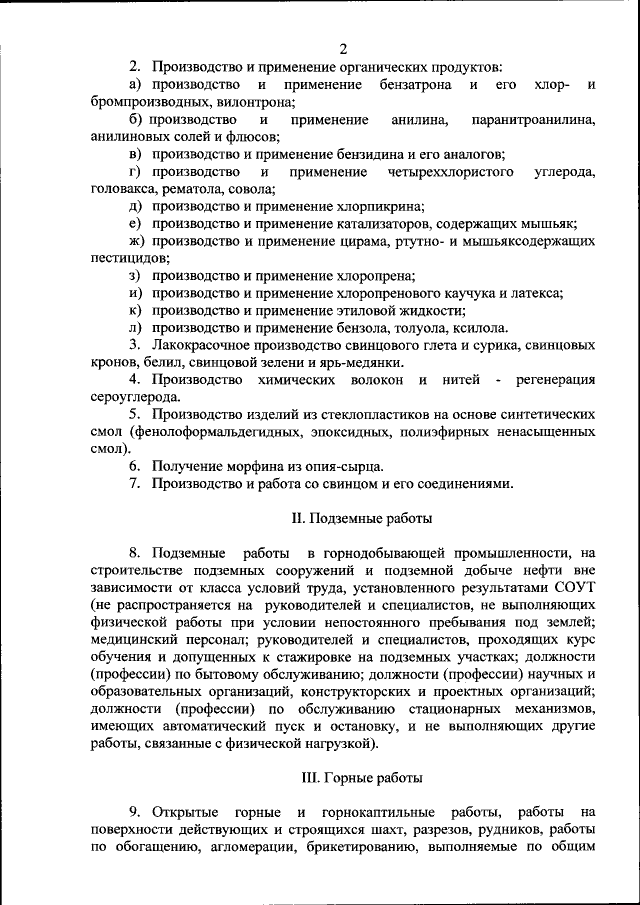 2

2. Производство и применение органических продуктов:

а) производство и применение бензатрона и его хлор- и бромпроизводных, вилонтрона;

б) производство и применение анилина, паранитроанилина, анилиновых солей и флюсов;

в) производство и применение бензидина и его аналогов;

г) производство и применение четыреххлористого углерода, головакса, рематола, совола;

д) производство и применение хлорпикрина;

е) производство и применение катализаторов, содержащих мышьяк;

ж) производство и применение цирама, ртутно- и мышьяксодержащих пестицидов;

з) производство и применение хлоропрена;

и) производство и применение хлоропренового каучука и латекса;

к) производство и применение этиловой жидкости;

л) производство и применение бензола, толуола, ксилола.

3. Лакокрасочное производство свинцового глета и сурика, свинцовых кронов, белил, свинцовой зелени и ярь-медянки.

4. Производство химических волокон и нитей - регенерация сероуглерода.

5. Производство изделий из стеклопластиков на основе синтетических смол (фенолоформальдегидных, эпоксидных, полиэфирных ненасыщенных смол).

6. Получение морфина из опия-сырца.

7. Производство и работа со свинцом и его соединениями.

II. Подземные работы

8. Подземные работы в горнодобывающей промышленности, на строительстве подземных сооружений и подземной добыче нефти вне зависимости от класса условий труда, установленного результатами СОУТ (не распространяется на руководителей и специалистов, не выполняющих физической работы при условии непостоянного пребывания под землей; медицинский персонал; руководителей и специалистов, проходящих курс обучения и допущенных к стажировке на подземных участках; должности (профессии) по бытовому обслуживанию; должности (профессии) научных и образовательных организаций, конструкторских и проектных организаций; должности (профессии) по обслуживанию стационарных механизмов, имеющих автоматический пуск и остановку, и не выполняющих другие работы, связанные с физической нагрузкой).

III. Горные работы

9. Открытые горные и горнокаптильные работы, работы на поверхности действующих и строящихся шахт, разрезов, рудников, работы по обогащению, агломерации, брикетированию, выполняемые по общим